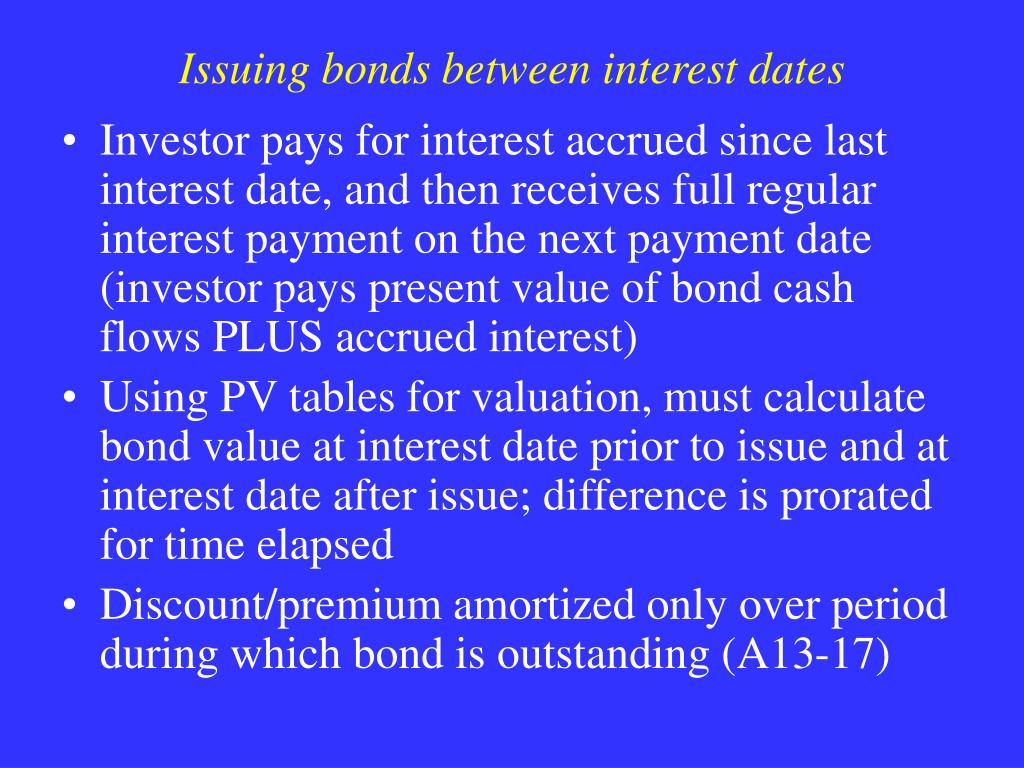 Issuing bonds between interest dates

• Investor pays for interest accrued since last interest date, and then receives full regular interest payment on the next payment date (investor pays present value of bond cash flows PLUS accrued interest)
• Using PV tables for valuation, must calculate bond value at interest date prior to issue and at interest date after issue; difference is prorated for time elapsed
• Discount/premium amortized only over period during which bond is outstanding (A13-17)